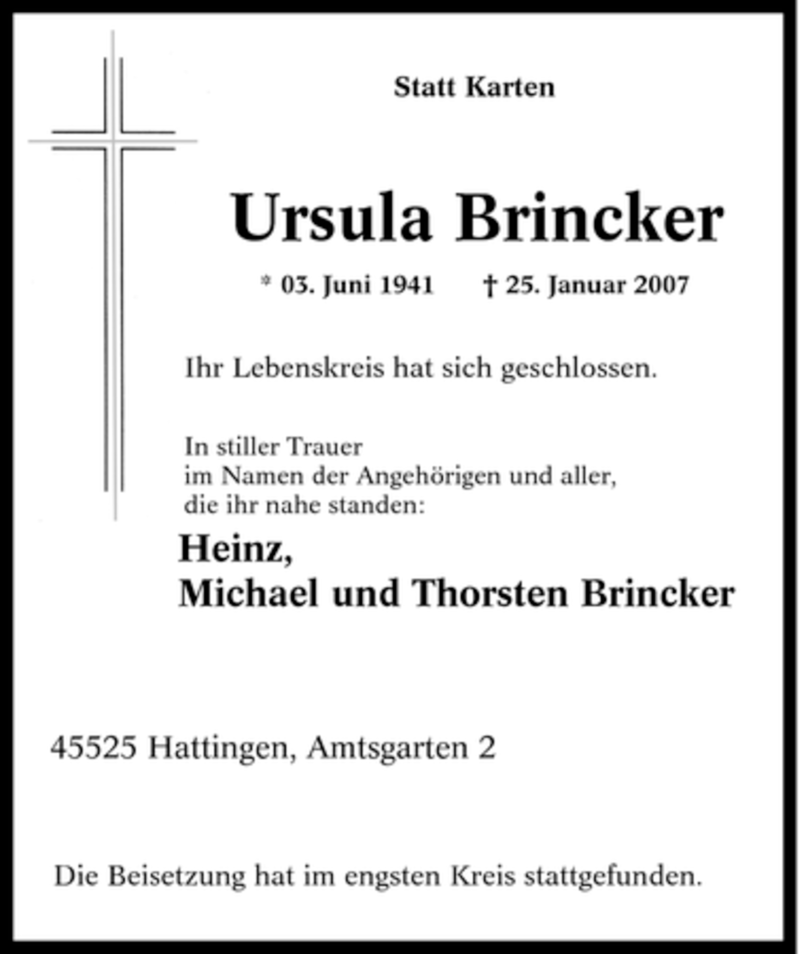 Statt Karten

Ursula Brincker

* 03. Juni 1941 † 25. Januar 2007

Ihr Lebenskreis hat sich geschlossen.

In stiller Trauer
im Namen der Angehörigen und aller,
die ihr nahe standen:

Heinz,
Michael und Thorsten Brincker

45525 Hattingen, Amtsgarten 2

Die Beisetzung hat im engsten Kreis stattgefunden.